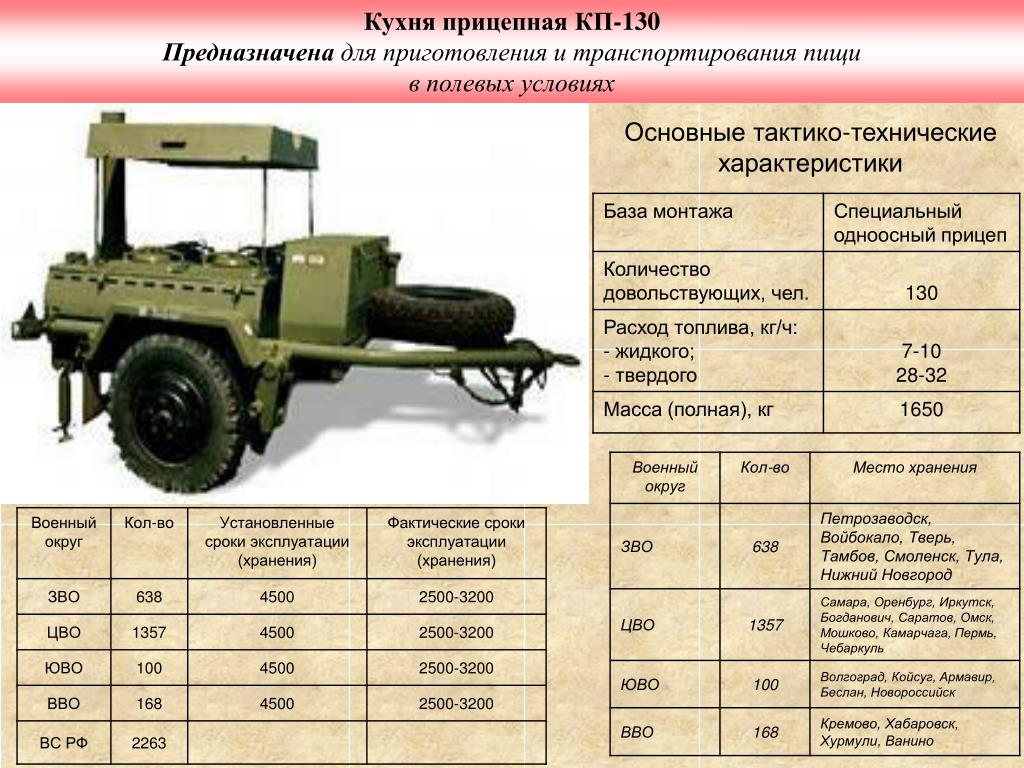 Кухня прицепная КП-130
Предназначена для приготовления и транспортирования пищи в полевых условиях

Основные тактико-технические характеристики

| База монтажа | Специальный одноосный прицеп |
|---|---|
| Количество довольствующих, чел. | 130 |
| Расход топлива, кг/ч: - жидкого; - твердого | 7-10 28-32 |
| Масса (полная), кг | 1650 |

| Военный округ | Кол-во | Установленные сроки эксплуатации (хранения) | Фактические сроки эксплуатации (хранения) |
|---|---|---|---|
| ЗВО | 638 | 4500 | 2500-3200 |
| ЦВО | 1357 | 4500 | 2500-3200 |
| ЮВО | 100 | 4500 | 2500-3200 |
| ВВО | 168 | 4500 | 2500-3200 |
| ВС РФ | 2263 | | |

| Военный округ | Кол-во | Место хранения |
|---|---|---|
| ЗВО | 638 | Петрозаводск, Войбокало, Тверь, Тамбов, Смоленск, Тула, Нижний Новгород |
| ЦВО | 1357 | Самара, Оренбург, Иркутск, Богданович, Саратов, Омск, Мошково, Камарчага, Пермь, Чебаркуль |
| ЮВО | 100 | Волгоград, Койсуг, Армавир, Беслан, Новороссийск |
| ВВО | 168 | Кремово, Хабаровск, Хурмули, Ванино |